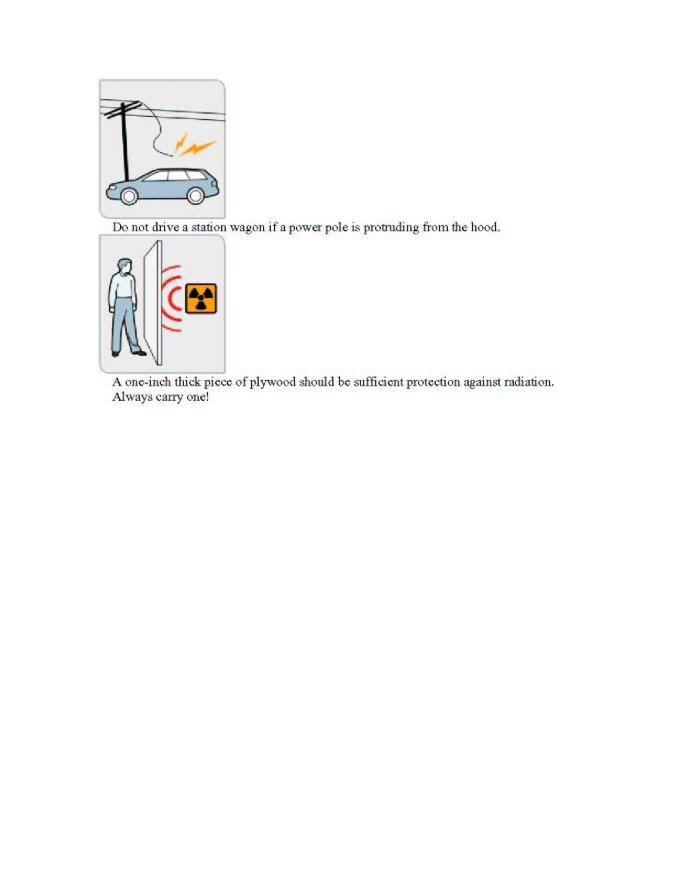 Do not drive a station wagon if a power pole is protruding from the hood.

A one-inch thick piece of plywood should be sufficient protection against radiation. Always carry one!